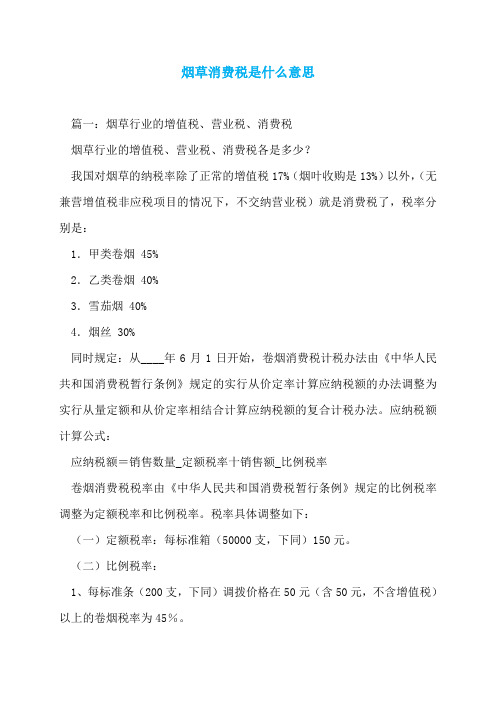 烟草消费税是什么意思

篇一：烟草行业的增值税、营业税、消费税

烟草行业的增值税、营业税、消费税各是多少？

我国对烟草的纳税率除了正常的增值税 17%（烟叶收购是 13%）以外，（无兼营增值税非应税项目的情况下，不交纳营业税）就是消费税了，税率分别是：

1．甲类卷烟 45%

2．乙类卷烟 40%

3．雪茄烟 40%

4．烟丝 30%

同时规定：从____年 6 月 1 日开始，卷烟消费税计税办法由《中华人民共和国消费税暂行条例》规定的实行从价定率计算应纳税额的办法调整为实行从量定额和从价定率相结合计算应纳税额的复合计税办法。应纳税额计算公式：

应纳税额＝销售数量_定额税率十销售额_比例税率

卷烟消费税税率由《中华人民共和国消费税暂行条例》规定的比例税率调整为定额税率和比例税率。税率具体调整如下：

（一）定额税率：每标准箱（50000 支，下同）150 元。

（二）比例税率：

1、每标准条（200 支，下同）调拨价格在 50 元（含 50 元，不含增值税）以上的卷烟税率为 45％。